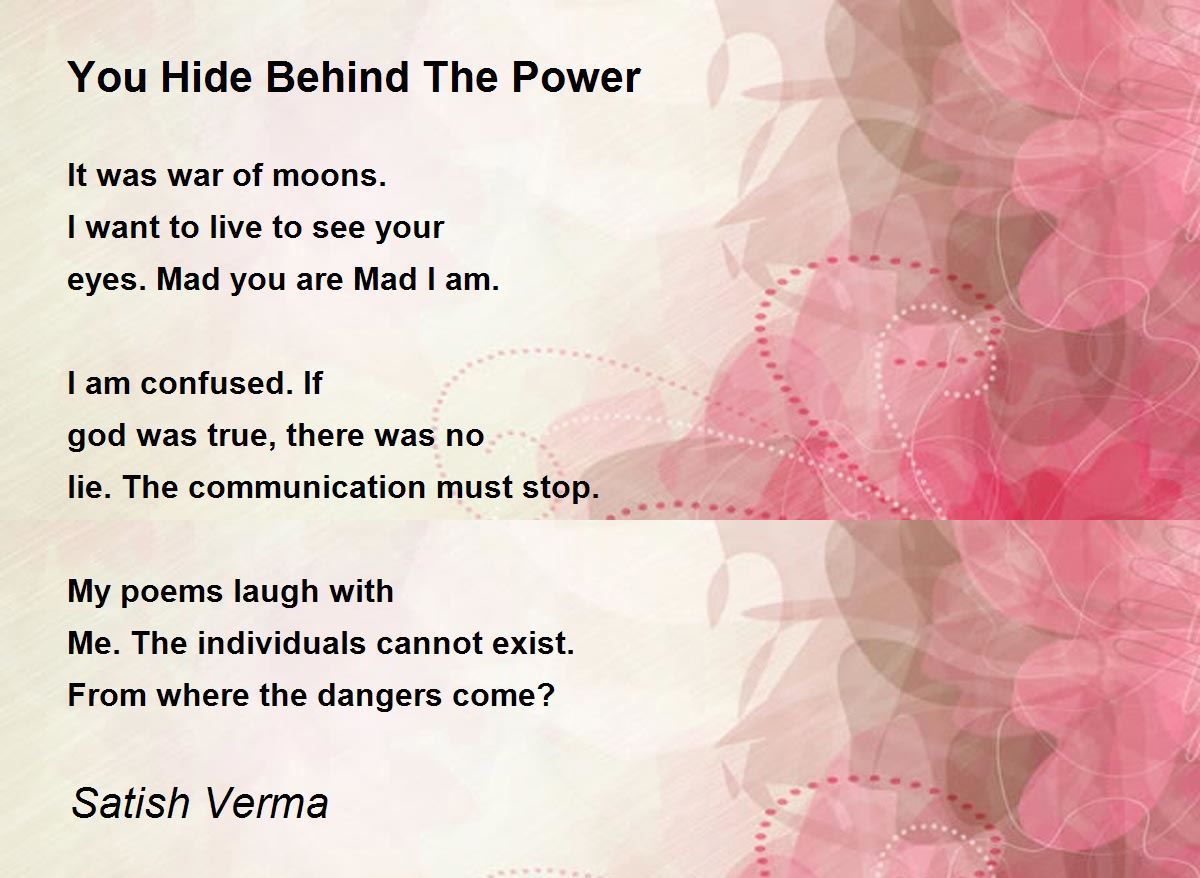 You Hide Behind The Power

It was war of moons.
I want to live to see your
eyes. Mad you are Mad I am.

I am confused. If
god was true, there was no
lie. The communication must stop.

My poems laugh with
Me. The individuals cannot exist.
From where the dangers come?

Satish Verma